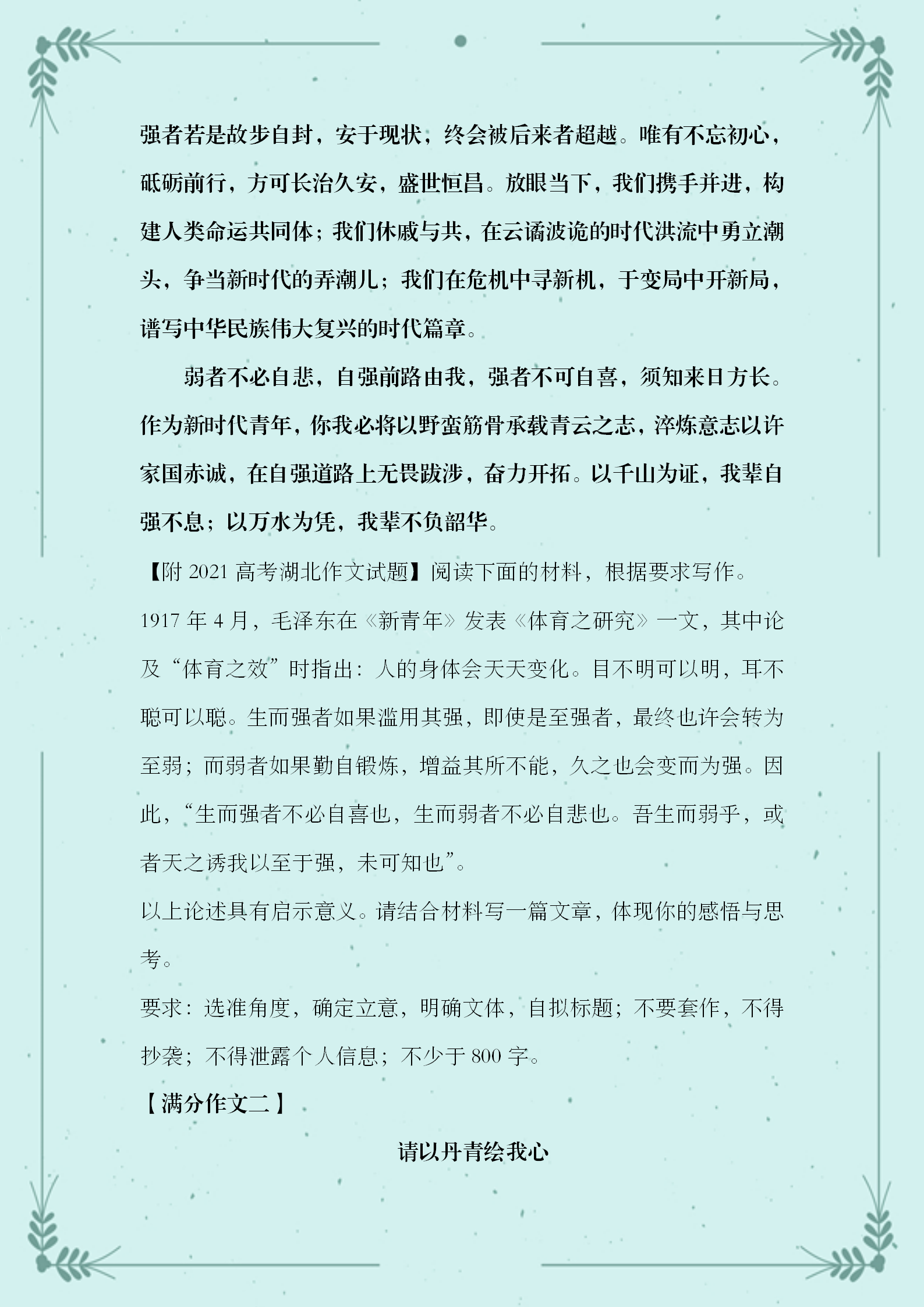 强者若是故步自封，安于现状，终会被后来者超越。唯有不忘初心，砥砺前行，方可长治久安，盛世恒昌。放眼当下，我们携手并进，构建人类命运共同体；我们休戚与共，在云谲波诡的时代洪流中勇立潮头，争当新时代的弄潮儿；我们在危机中寻新机，于变局中开新局，谱写中华民族伟大复兴的时代篇章。

弱者不必自悲，自强前路由我，强者不可自喜，须知来日方长。作为新时代青年，你我必将以野蛮筋骨承载青云之志，淬炼意志以许家国赤诚，在自强道路上无畏跋涉，奋力开拓。以千山为证，我辈自强不息；以万水为凭，我辈不负韶华。

【附 2021 高考湖北作文试题】阅读下面的材料，根据要求写作。

1917 年 4 月，毛泽东在《新青年》发表《体育之研究》一文，其中论及“体育之效”时指出：人的身体会天天变化。目不明可以明，耳不聪可以聪。生而强者如果滥用其强，即使是至强者，最终也许会转为至弱；而弱者如果勤自锻炼，增益其所不能，久之也会变而为强。因此，“生而强者不必自喜也，生而弱者不必自悲也。吾生而弱乎，或者天之诱我以至于强，未可知也”。

以上论述具有启示意义。请结合材料写一篇文章，体现你的感悟与思考。

要求：选准角度，确定立意，明确文体，自拟标题；不要套作，不得抄袭；不得泄露个人信息；不少于 800 字。

【满分作文二】

请以丹青绘我心